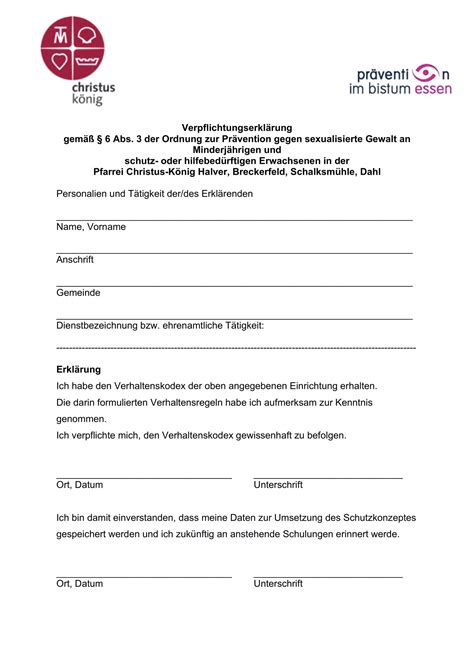 christus
könig

präventi n
im bistum essen

Verpflichtungserklärung
gemäß § 6 Abs. 3 der Ordnung zur Prävention gegen sexualisierte Gewalt an Minderjährigen und
schutz- oder hilfebedürftigen Erwachsenen in der
Pfarrei Christus-König Halver, Breckerfeld, Schalksmühle, Dahl

Personalien und Tätigkeit der/des Erklärenden

Name, Vorname

Anschrift

Gemeinde

Dienstbezeichnung bzw. ehrenamtliche Tätigkeit:

Erklärung
Ich habe den Verhaltenskodex der oben angegebenen Einrichtung erhalten.
Die darin formulierten Verhaltensregeln habe ich aufmerksam zur Kenntnis genommen.
Ich verpflichte mich, den Verhaltenskodex gewissenhaft zu befolgen.

Ort, Datum

Unterschrift

Ich bin damit einverstanden, dass meine Daten zur Umsetzung des Schutzkonzeptes gespeichert werden und ich zukünftig an anstehende Schulungen erinnert werde.

Ort, Datum

Unterschrift